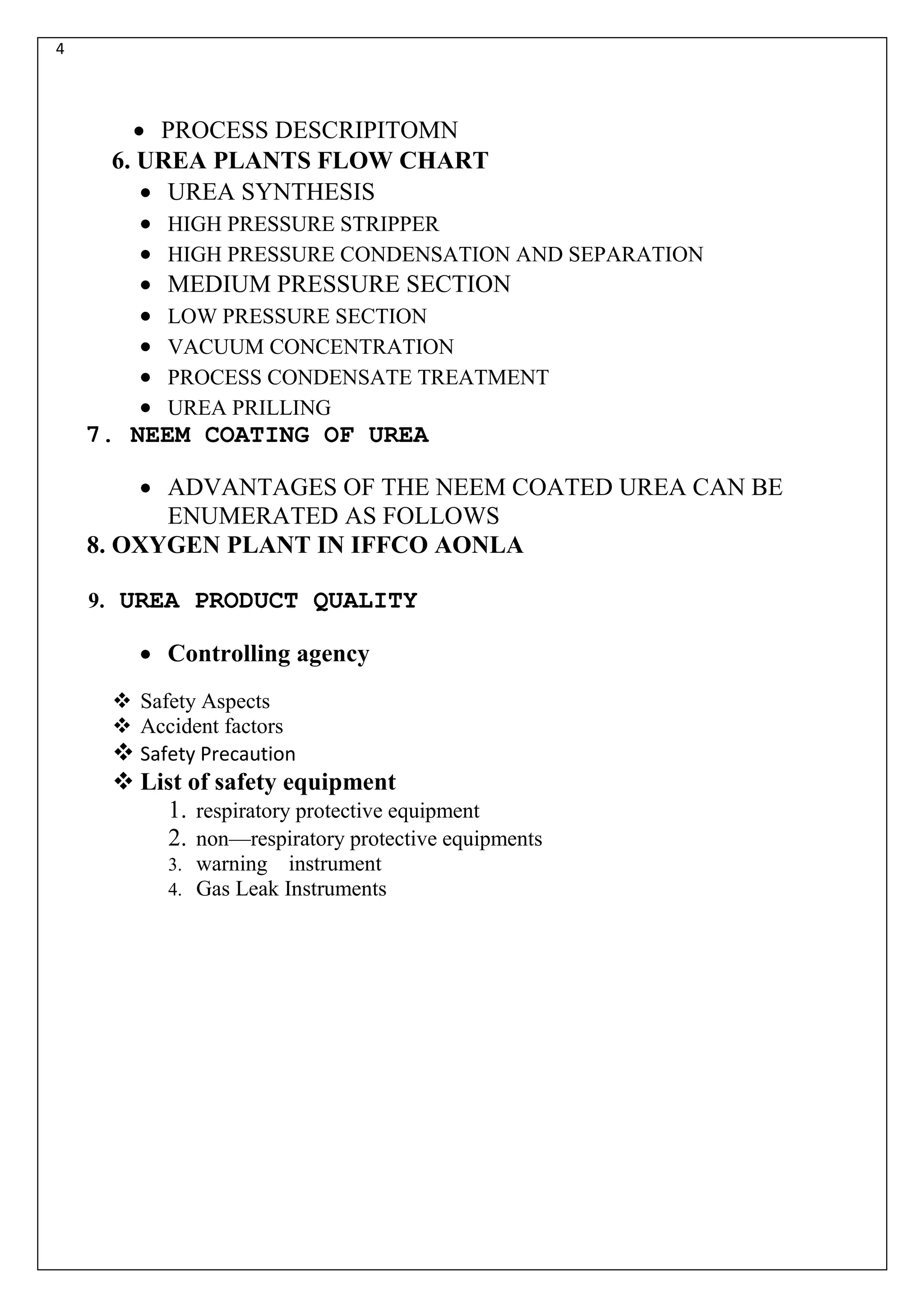 4

• PROCESS DESCRIPITOMN

6. UREA PLANTS FLOW CHART

• UREA SYNTHESIS
• HIGH PRESSURE STRIPPER
• HIGH PRESSURE CONDENSATION AND SEPARATION
• MEDIUM PRESSURE SECTION
• LOW PRESSURE SECTION
• VACUUM CONCENTRATION
• PROCESS CONDENSATE TREATMENT
• UREA PRILLING

7. NEEM COATING OF UREA

• ADVANTAGES OF THE NEEM COATED UREA CAN BE ENUMERATED AS FOLLOWS

8. OXYGEN PLANT IN IFFCO AONLA

9. UREA PRODUCT QUALITY

• Controlling agency

❖ Safety Aspects
❖ Accident factors
❖ Safety Precaution
❖ List of safety equipment
1. respiratory protective equipment
2. non—respiratory protective equipments
3. warning instrument
4. Gas Leak Instruments